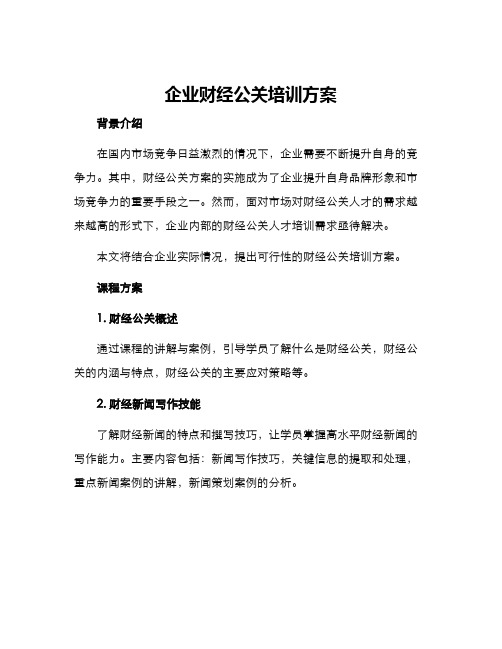 企业财经公关培训方案

背景介绍

在国内市场竞争日益激烈的情况下，企业需要不断提升自身的竞争力。其中，财经公关方案的实施成为了企业提升自身品牌形象和市场竞争力的重要手段之一。然而，面对市场对财经公关人才的需求越来越高的形式下，企业内部的财经公关人才培训需求亟待解决。

本文将结合企业实际情况，提出可行性的财经公关培训方案。

课程方案

1. 财经公关概述

通过课程的讲解与案例，引导学员了解什么是财经公关，财经公关的内涵与特点，财经公关的主要应对策略等。

2. 财经新闻写作技能

了解财经新闻的特点和撰写技巧，让学员掌握高水平财经新闻的写作能力。主要内容包括：新闻写作技巧，关键信息的提取和处理，重点新闻案例的讲解，新闻策划案例的分析。